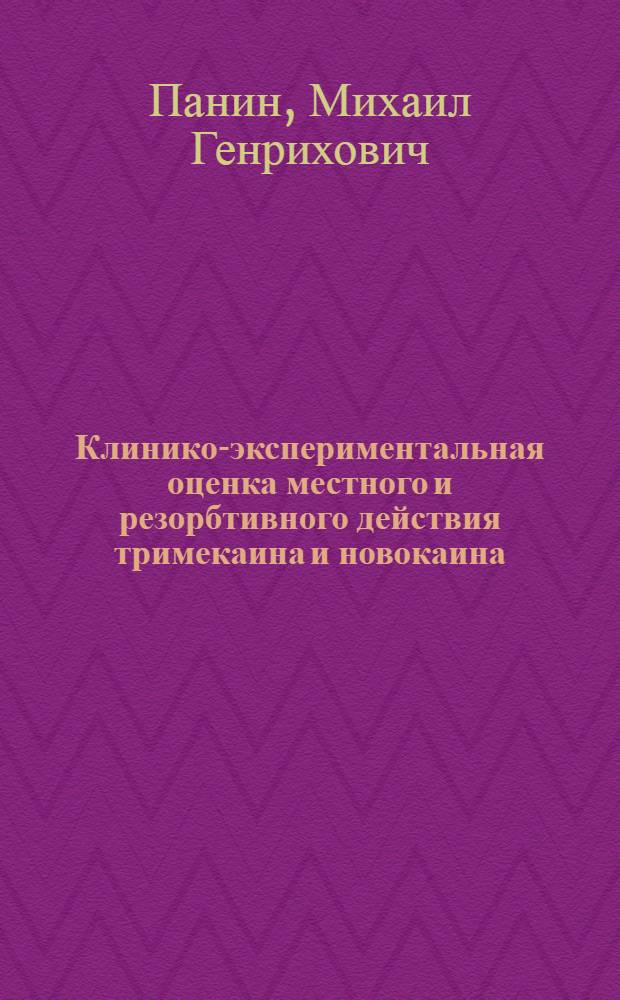 Панин, Михаил Генрихович

Клинико-экспериментальная оценка местного и резорбтивного действия тримекаина и новокаина